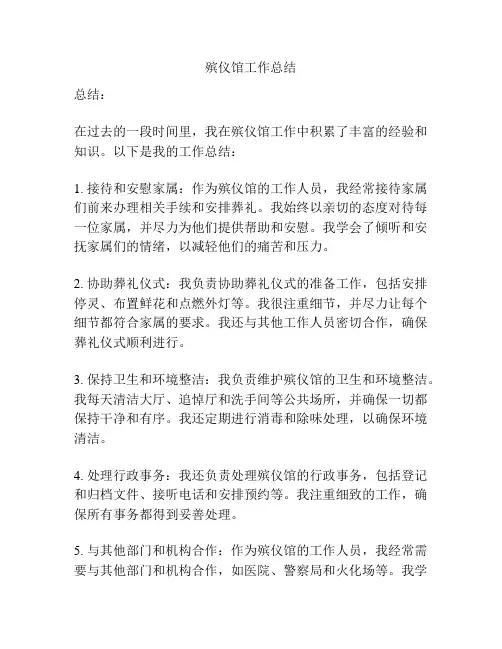 殡仪馆工作总结

总结：

在过去的一段时间里，我在殡仪馆工作中积累了丰富的经验和知识。以下是我的工作总结：

1. 接待和安慰家属：作为殡仪馆的工作人员，我经常接待家属们前来办理相关手续和安排葬礼。我始终以亲切的态度对待每一位家属，并尽力为他们提供帮助和安慰。我学会了倾听和安抚家属们的情绪，以减轻他们的痛苦和压力。

2. 协助葬礼仪式：我负责协助葬礼仪式的准备工作，包括安排停灵、布置鲜花和点燃外灯等。我很注重细节，并尽力让每个细节都符合家属的要求。我还与其他工作人员密切合作，确保葬礼仪式顺利进行。

3. 保持卫生和环境整洁：我负责维护殡仪馆的卫生和环境整洁。我每天清洁大厅、追悼厅和洗手间等公共场所，并确保一切都保持干净和有序。我还定期进行消毒和除味处理，以确保环境清洁。

4. 处理行政事务：我还负责处理殡仪馆的行政事务，包括登记和归档文件、接听电话和安排预约等。我注重细致的工作，确保所有事务都得到妥善处理。

5. 与其他部门和机构合作：作为殡仪馆的工作人员，我经常需要与其他部门和机构合作，如医院、警察局和火化场等。我学